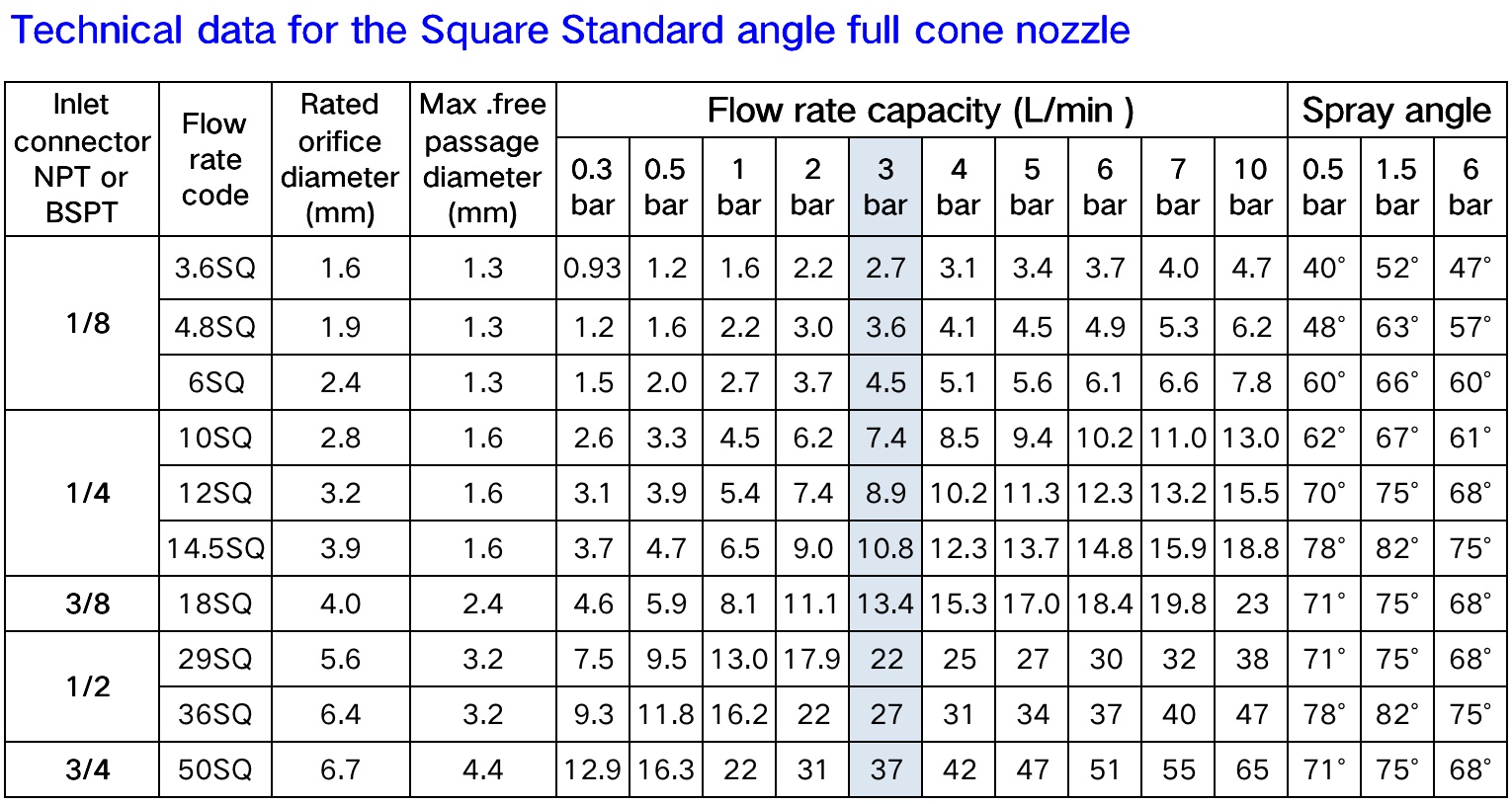 Technical data for the Square Standard angle full cone nozzle

| Inlet connector NPT or BSPT | Flow rate code | Rated orifice diameter (mm) | Max .free passage diameter (mm) | Flow rate capacity (L/min ) | | | | | | | | | | Spray angle | | |
|---|---|---|---|---|---|---|---|---|---|---|---|---|---|---|---|---|
| | | | | 0.3 bar | 0.5 bar | 1 bar | 2 bar | 3 bar | 4 bar | 5 bar | 6 bar | 7 bar | 10 bar | 0.5 bar | 1.5 bar | 6 bar |
| 1/8 | 3.6SQ | 1.6 | 1.3 | 0.93 | 1.2 | 1.6 | 2.2 | 2.7 | 3.1 | 3.4 | 3.7 | 4.0 | 4.7 | 40° | 52° | 47° |
| | 4.8SQ | 1.9 | 1.3 | 1.2 | 1.6 | 2.2 | 3.0 | 3.6 | 4.1 | 4.5 | 4.9 | 5.3 | 6.2 | 48° | 63° | 57° |
| | 6SQ | 2.4 | 1.3 | 1.5 | 2.0 | 2.7 | 3.7 | 4.5 | 5.1 | 5.6 | 6.1 | 6.6 | 7.8 | 60° | 66° | 60° |
| 1/4 | 10SQ | 2.8 | 1.6 | 2.6 | 3.3 | 4.5 | 6.2 | 7.4 | 8.5 | 9.4 | 10.2 | 11.0 | 13.0 | 62° | 67° | 61° |
| | 12SQ | 3.2 | 1.6 | 3.1 | 3.9 | 5.4 | 7.4 | 8.9 | 10.2 | 11.3 | 12.3 | 13.2 | 15.5 | 70° | 75° | 68° |
| | 14.5SQ | 3.9 | 1.6 | 3.7 | 4.7 | 6.5 | 9.0 | 10.8 | 12.3 | 13.7 | 14.8 | 15.9 | 18.8 | 78° | 82° | 75° |
| 3/8 | 18SQ | 4.0 | 2.4 | 4.6 | 5.9 | 8.1 | 11.1 | 13.4 | 15.3 | 17.0 | 18.4 | 19.8 | 23 | 71° | 75° | 68° |
| 1/2 | 29SQ | 5.6 | 3.2 | 7.5 | 9.5 | 13.0 | 17.9 | 22 | 25 | 27 | 30 | 32 | 38 | 71° | 75° | 68° |
| | 36SQ | 6.4 | 3.2 | 9.3 | 11.8 | 16.2 | 22 | 27 | 31 | 34 | 37 | 40 | 47 | 78° | 82° | 75° |
| 3/4 | 50SQ | 6.7 | 4.4 | 12.9 | 16.3 | 22 | 31 | 37 | 42 | 47 | 51 | 55 | 65 | 71° | 75° | 68° |